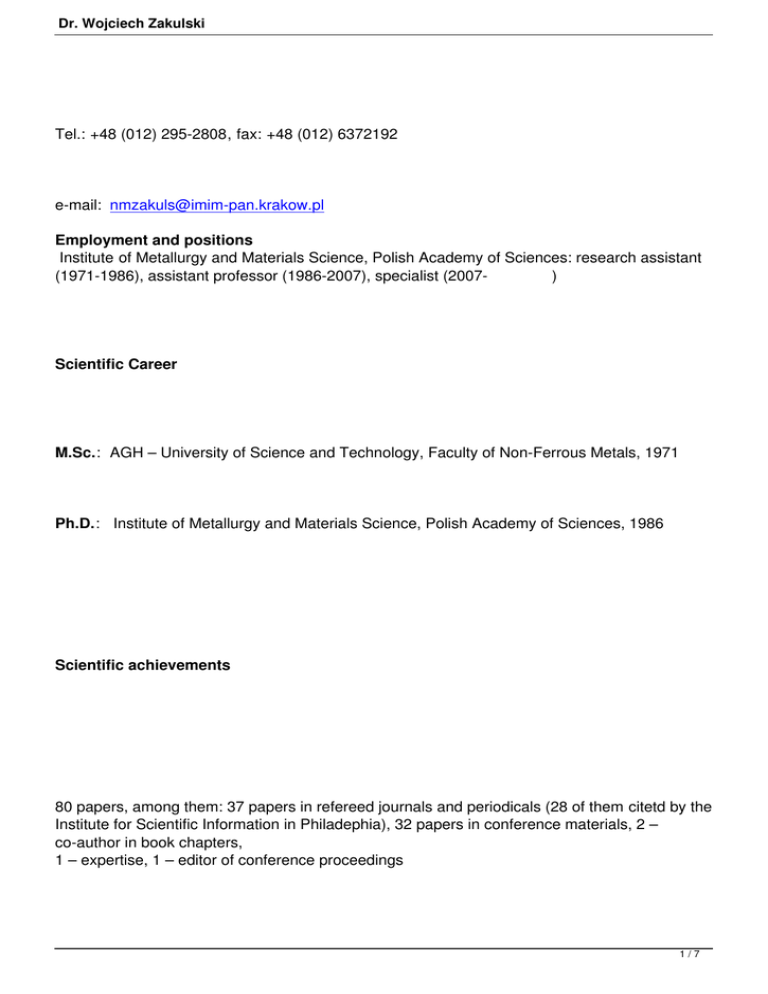 Dr. Wojciech Zakulski

Tel.: +48 (012) 295-2808, fax: +48 (012) 6372192

e-mail: nmzakuls@imim-pan.krakow.pl

**Employment and positions**
Institute of Metallurgy and Materials Science, Polish Academy of Sciences: research assistant (1971-1986), assistant professor (1986-2007), specialist (2007- )

**Scientific Career**

**M.Sc.**: AGH – University of Science and Technology, Faculty of Non-Ferrous Metals, 1971

**Ph.D.**: Institute of Metallurgy and Materials Science, Polish Academy of Sciences, 1986

**Scientific achievements**

80 papers, among them: 37 papers in refereed journals and periodicals (28 of them citetd by the Institute for Scientific Information in Philadephia), 32 papers in conference materials, 2 – co-author in book chapters,
1 – expertise, 1 – editor of conference proceedings

1 / 7